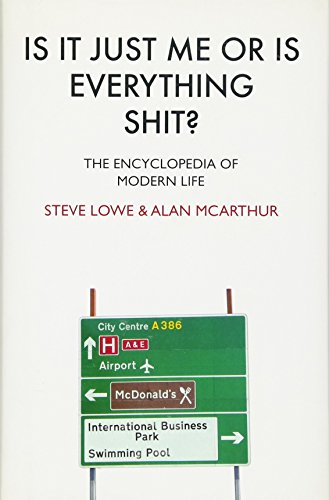 IS IT JUST ME OR IS EVERYTHING SHIT?

THE ENCYCLOPEDIA OF MODERN LIFE

STEVE LOWE & ALAN MCARTHUR

City Centre A386

H A&E

Airport

McDonald's

International Business Park

Swimming Pool